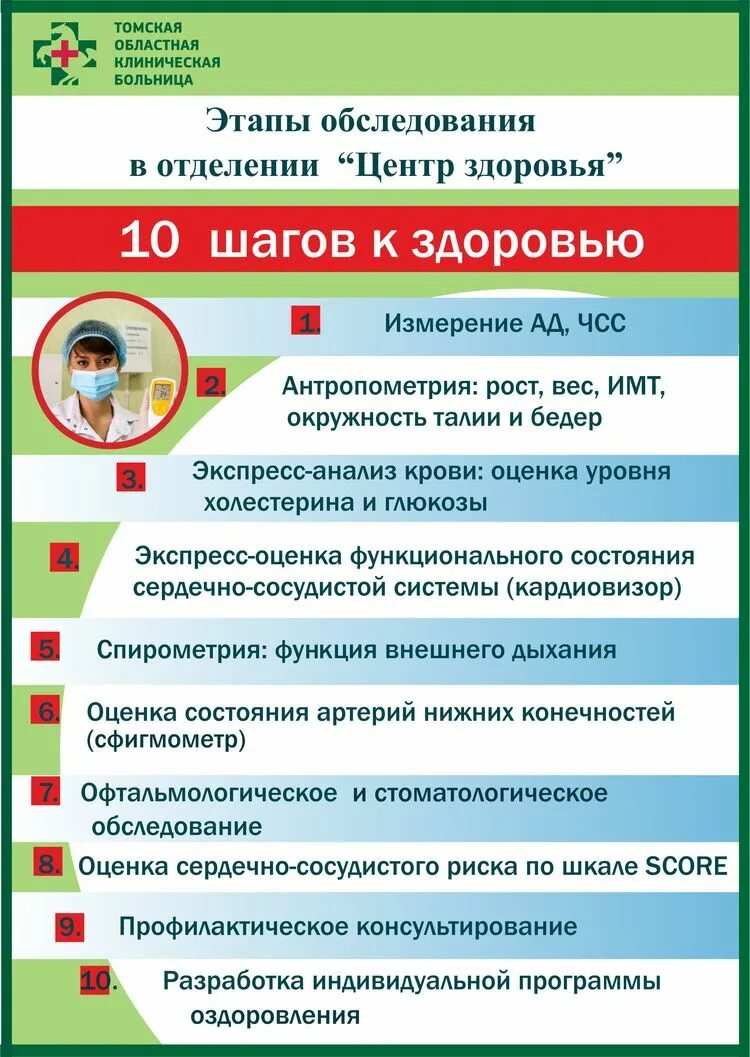 ТОМСКАЯ ОБЛАСТНАЯ КЛИНИЧЕСКАЯ БОЛЬНИЦА

Этапы обследования в отделении “Центр здоровья”

10 шагов к здоровью

1. Измерение АД, ЧСС

2. Антропометрия: рост, вес, ИМТ, окружность талии и бедер

3. Экспресс-анализ крови: оценка уровня холестерина и глюкозы

4. Экспресс-оценка функционального состояния сердечно-сосудистой системы (кардиовизор)

5. Спирометрия: функция внешнего дыхания

6. Оценка состояния артерий нижних конечностей (сфигмометр)

7. Офтальмологическое и стоматологическое обследование

8. Оценка сердечно-сосудистого риска по шкале SCORE

9. Профилактическое консультирование

10. Разработка индивидуальной программы оздоровления